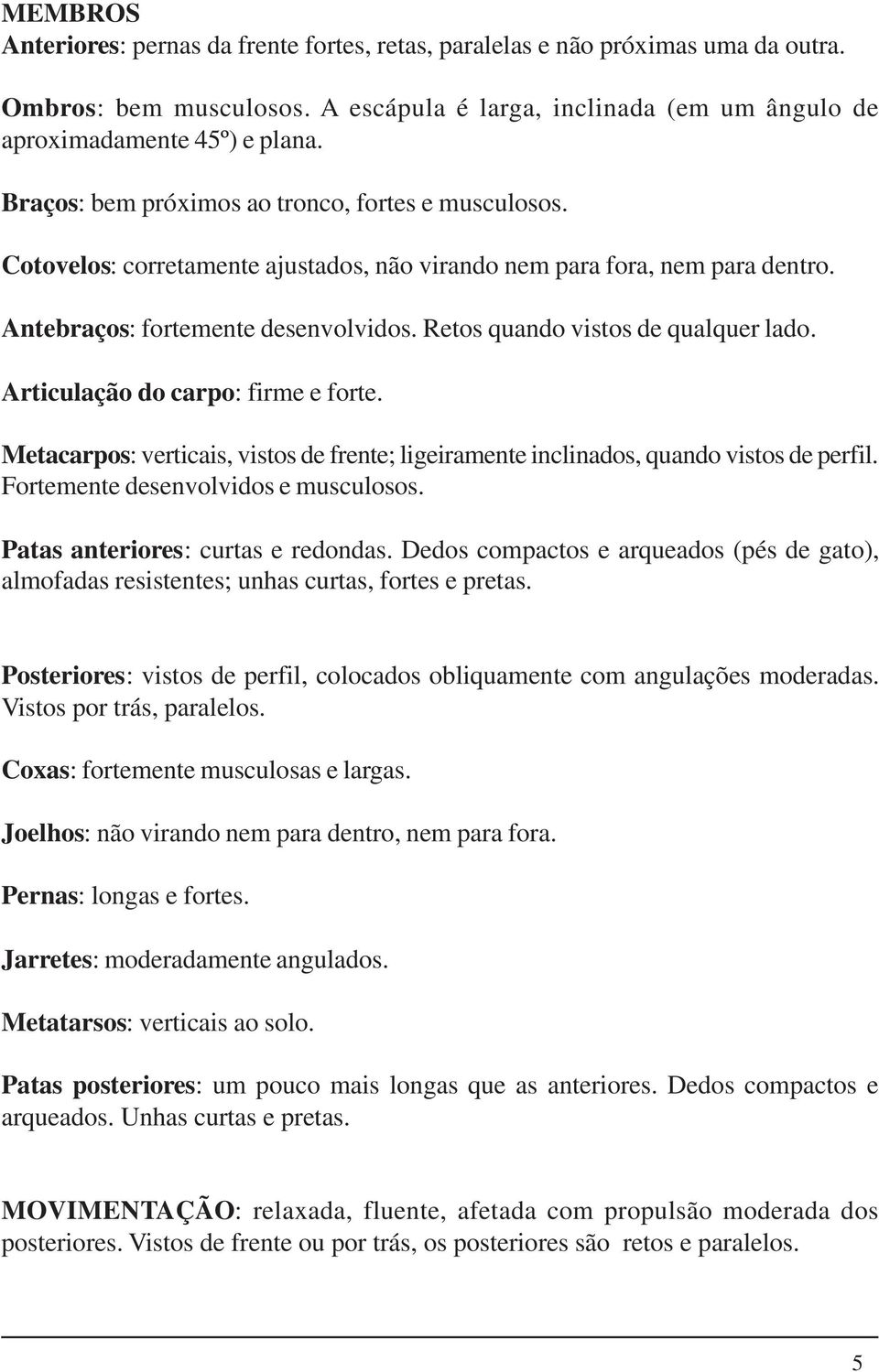 MEMBROS
Anteriores: pernas da frente fortes, retas, paralelas e não próximas uma da outra.

Ombros: bem musculosos. A escápula é larga, inclinada (em um ângulo de aproximadamente 45º) e plana.

Braços: bem próximos ao tronco, fortes e musculosos.

Cotovelos: corretamente ajustados, não virando nem para fora, nem para dentro.

Antebraços: fortemente desenvolvidos. Retos quando vistos de qualquer lado.

Articulação do carpo: firme e forte.

Metacarpos: verticais, vistos de frente; ligeiramente inclinados, quando vistos de perfil. Fortemente desenvolvidos e musculosos.

Patas anteriores: curtas e redondas. Dedos compactos e arqueados (pés de gato), almofadas resistentes; unhas curtas, fortes e pretas.

Posteriores: vistos de perfil, colocados obliquamente com angulações moderadas. Vistos por trás, paralelos.

Coxas: fortemente musculosas e largas.

Joelhos: não virando nem para dentro, nem para fora.

Pernas: longas e fortes.

Jarretes: moderadamente angulados.

Metatarsos: verticais ao solo.

Patas posteriores: um pouco mais longas que as anteriores. Dedos compactos e arqueados. Unhas curtas e pretas.

MOVIMENTAÇÃO: relaxada, fluente, afetada com propulsão moderada dos posteriores. Vistos de frente ou por trás, os posteriores são retos e paralelos.

5